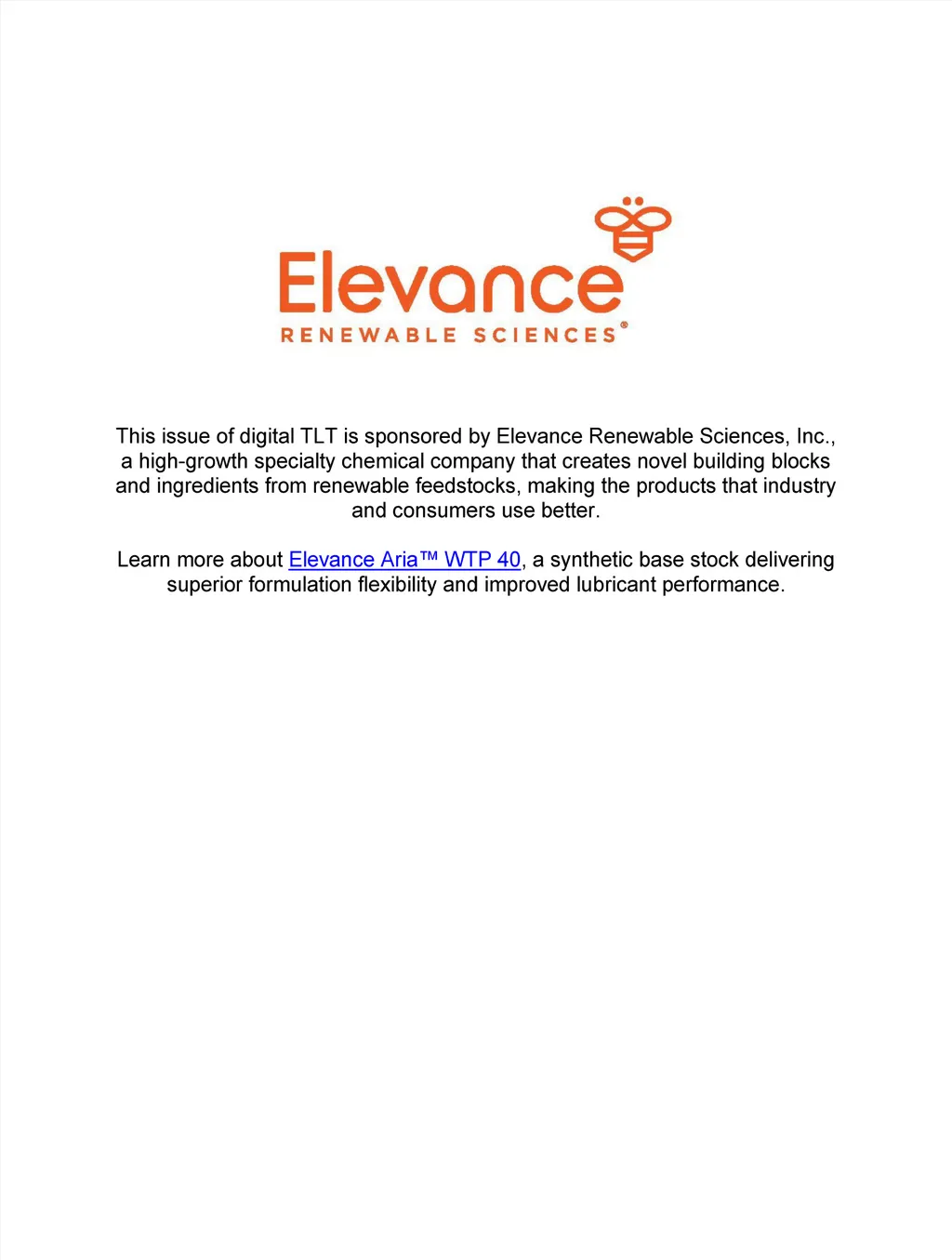 Elevance
RENEWABLE SCIENCES®

This issue of digital TLT is sponsored by Elevance Renewable Sciences, Inc., a high-growth specialty chemical company that creates novel building blocks and ingredients from renewable feedstocks, making the products that industry and consumers use better.

Learn more about Elevance Aria™ WTP 40, a synthetic base stock delivering superior formulation flexibility and improved lubricant performance.